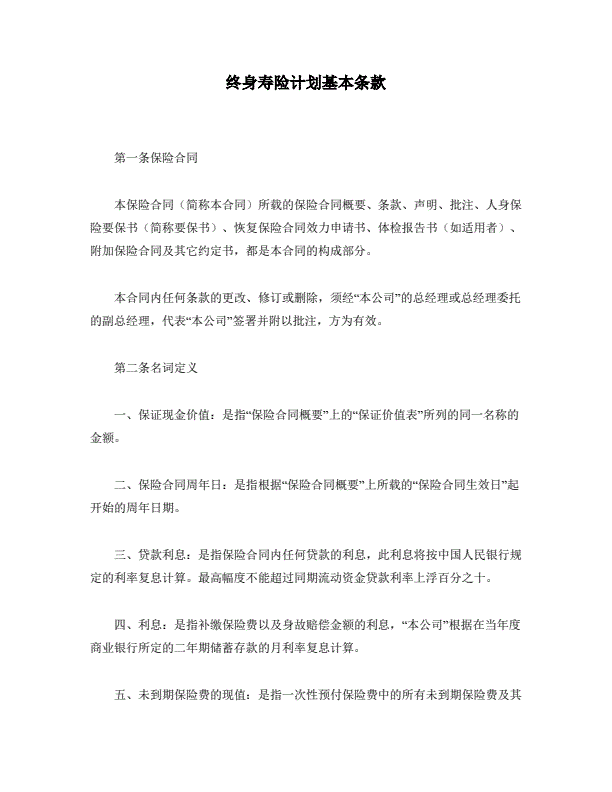 终身寿险计划基本条款

第一条保险合同

本保险合同（简称本合同）所载的保险合同概要、条款、声明、批注、人身保险要保书（简称要保书）、恢复保险合同效力申请书、体检报告书（如适用者）、附加保险合同及其它约定书，都是本合同的构成部分。

本合同内任何条款的更改、修订或删除，须经“本公司”的总经理或总经理委托的副总经理，代表“本公司”签署并附以批注，方为有效。

第二条名词定义

一、保证现金价值：是指“保险合同概要”上的“保证价值表”所列的同一名称的金额。

二、保险合同周年日：是指根据“保险合同概要”上所载的“保险合同生效日”起开始的周年日期。

三、贷款利息：是指保险合同内任何贷款的利息，此利息将按中国人民银行规定的利率复息计算。最高幅度不能超过同期流动资金贷款利率上浮百分之十。

四、利息：是指补缴保险费以及身故赔偿金额的利息，“本公司”根据在当年度商业银行所定的二年期储蓄存款的月利率复息计算。

五、未到期保险费的现值：是指一次性预付保险费中的所有未到期保险费及其